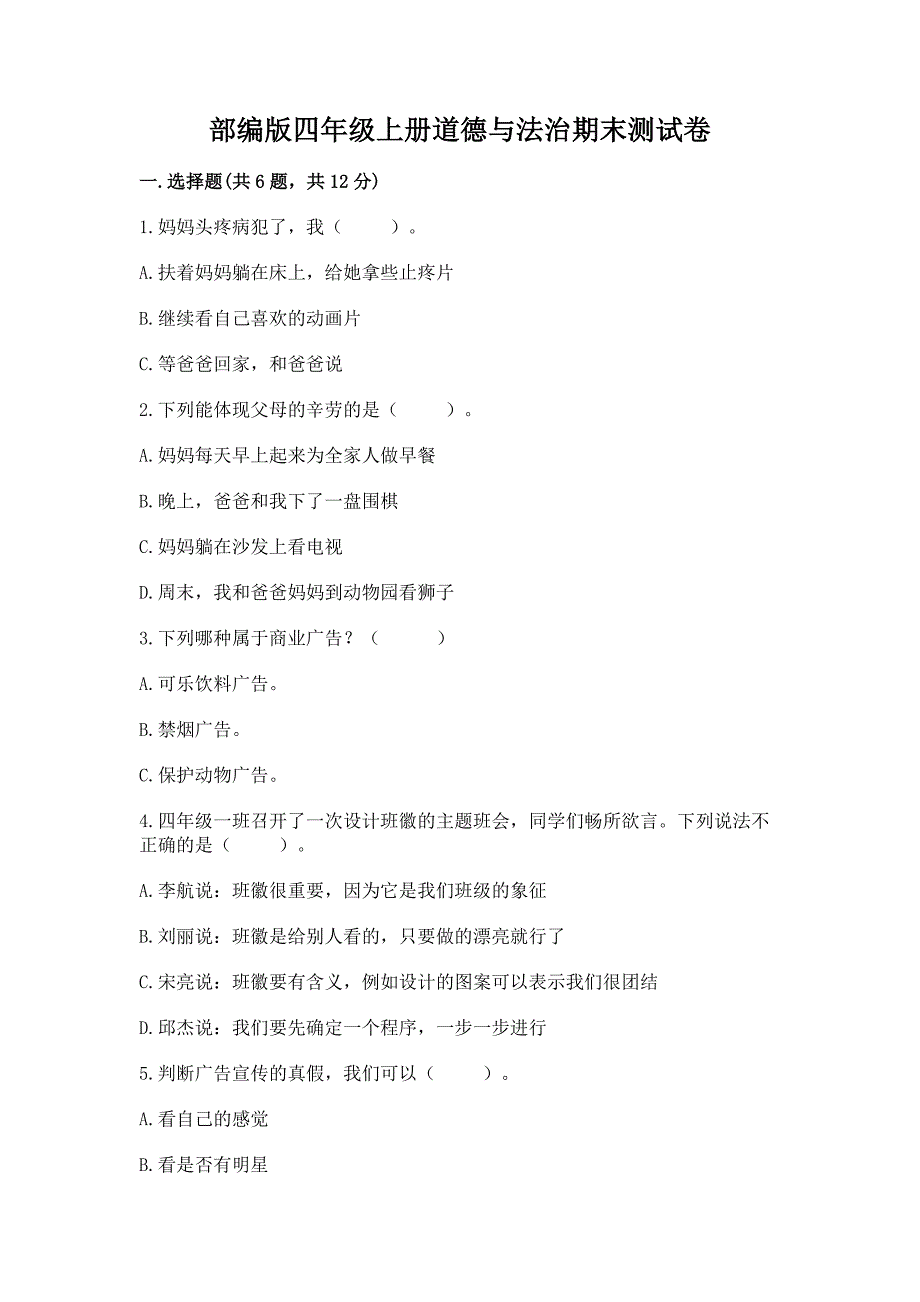 部编版四年级上册道德与法治期末测试卷

一.选择题(共6题，共12分)

1.妈妈头疼病犯了，我（　　）。

A.扶着妈妈躺在床上，给她拿些止疼片

B.继续看自己喜欢的动画片

C.等爸爸回家，和爸爸说

2.下列能体现父母的辛劳的是（　　）。

A.妈妈每天早上起来为全家人做早餐

B.晚上，爸爸和我下了一盘围棋

C.妈妈躺在沙发上看电视

D.周末，我和爸爸妈妈到动物园看狮子

3.下列哪种属于商业广告？（　　）

A.可乐饮料广告。

B.禁烟广告。

C.保护动物广告。

4.四年级一班召开了一次设计班徽的主题班会，同学们畅所欲言。下列说法不正确的是（　　）。

A.李航说：班徽很重要，因为它是我们班级的象征

B.刘丽说：班徽是给别人看的，只要做的漂亮就行了

C.宋亮说：班徽要有含义，例如设计的图案可以表示我们很团结

D.邱杰说：我们要先确定一个程序，一步一步进行

5.判断广告宣传的真假，我们可以（　　）。

A.看自己的感觉

B.看是否有明星